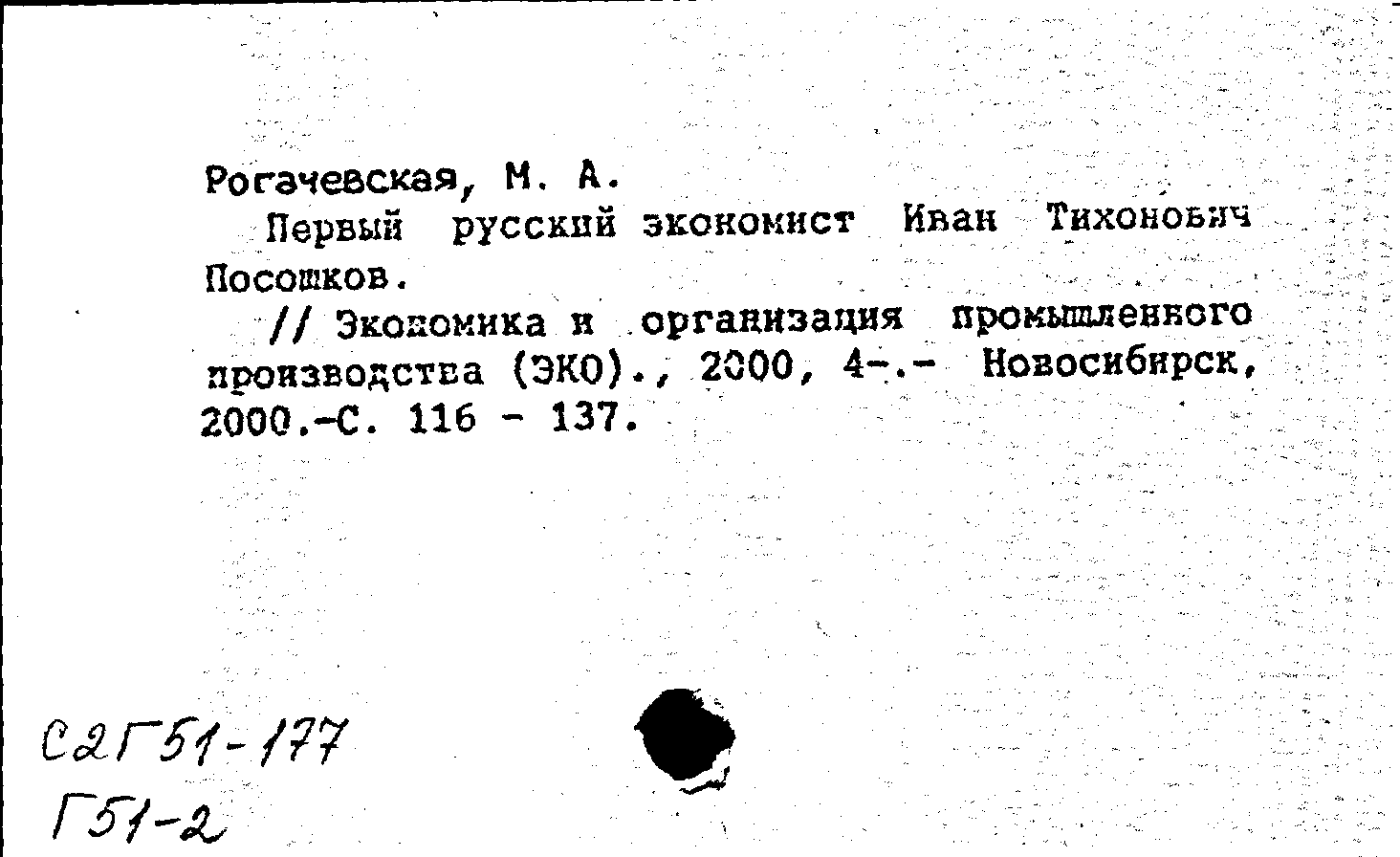 Рогачевская, М. А.
Первый русский экономист Иван Тихонович Посошков.
// Экономика и организация промышленного производства (ЭКО)., 2000, 4-.- Новосибирск, 2000.-С. 116 - 137.

С2Г51-177
Г51-2